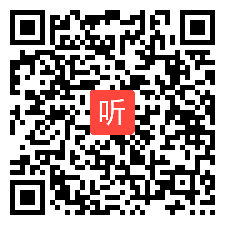 听